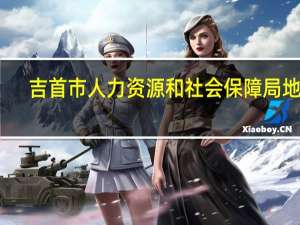 吉首市人力资源和社会保障局地

Xiaoboy.CN